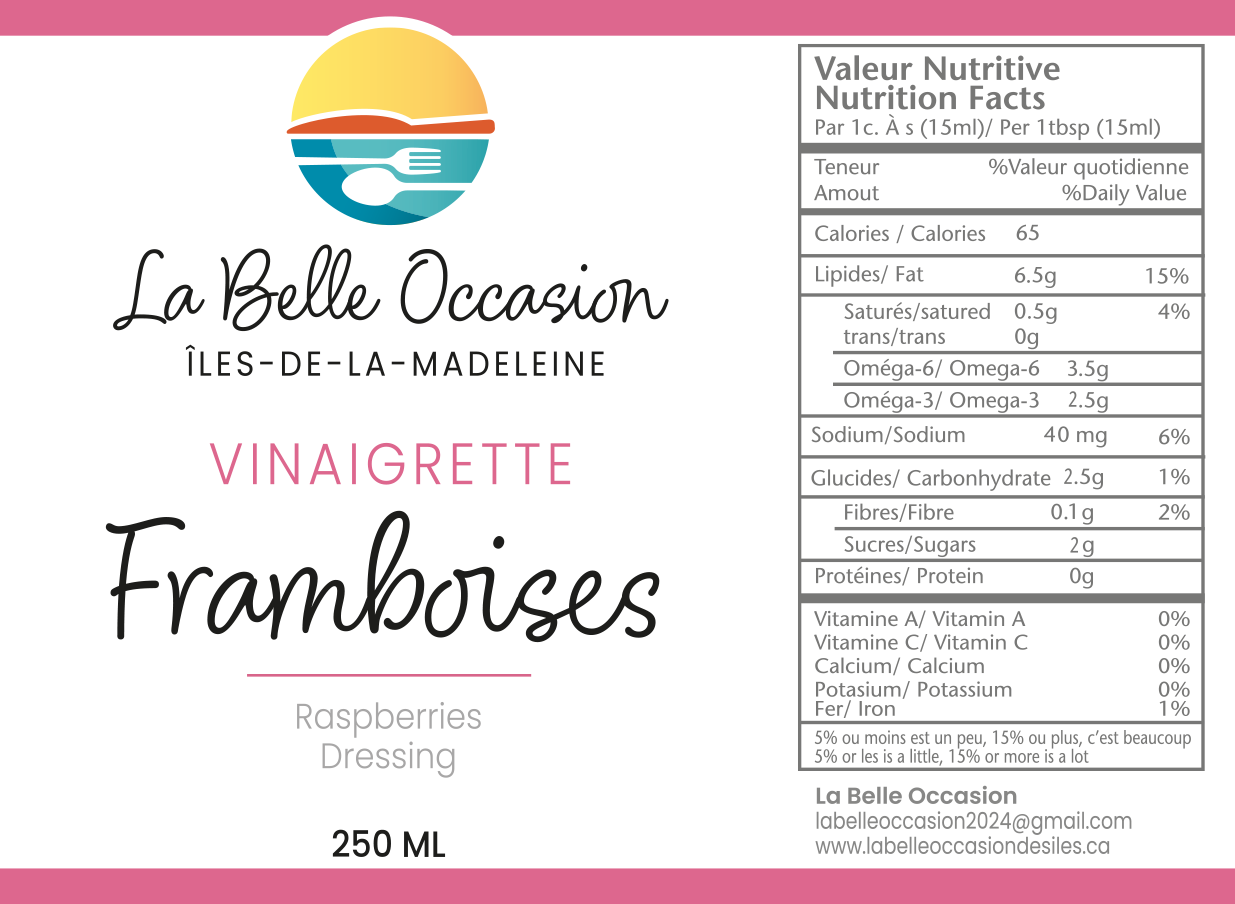 La Belle Occasion
ÎLES-DE-LA-MADELEINE

VINAIGRETTE
Framboises

Raspberries
Dressing

250 ML

Valeur Nutritive
Nutrition Facts
Par 1c. À s (15ml)/ Per 1tbsp (15ml)

Teneur %Valeur quotidienne
Amout %Daily Value

Calories / Calories 65

Lipides/ Fat 6.5g 15%

Saturés/satured 0.5g 4%
trans/trans 0g

Oméga-6/ Omega-6 3.5g

Oméga-3/ Omega-3 2.5g

Sodium/Sodium 40 mg 6%

Glucides/ Carbonhydrate 2.5g 1%

Fibres/Fibre 0.1g 2%

Sucres/Sugars 2g

Protéines/ Protein 0g

Vitamine A/ Vitamin A 0%
Vitamine C/ Vitamin C 0%
Calcium/ Calcium 0%
Potasium/ Potassium 0%
Fer/ Iron 1%

5% ou moins est un peu, 15% ou plus, c'est beaucoup
5% or les is a little, 15% or more is a lot

La Belle Occasion
labelleoccasion2024@gmail.com
www.labelleoccasiondesiles.ca